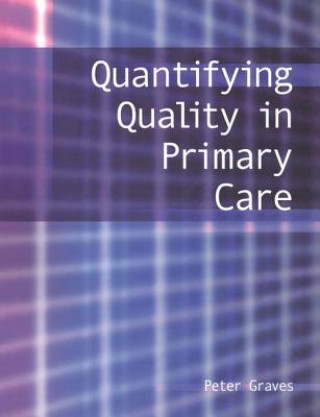 Quantifying Quality in Primary Care

Peter Graves